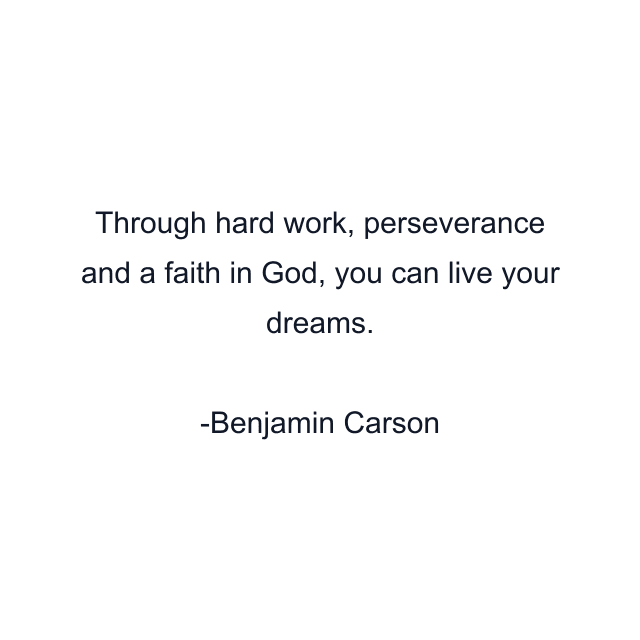 Through hard work, perseverance and a faith in God, you can live your dreams.

-Benjamin Carson